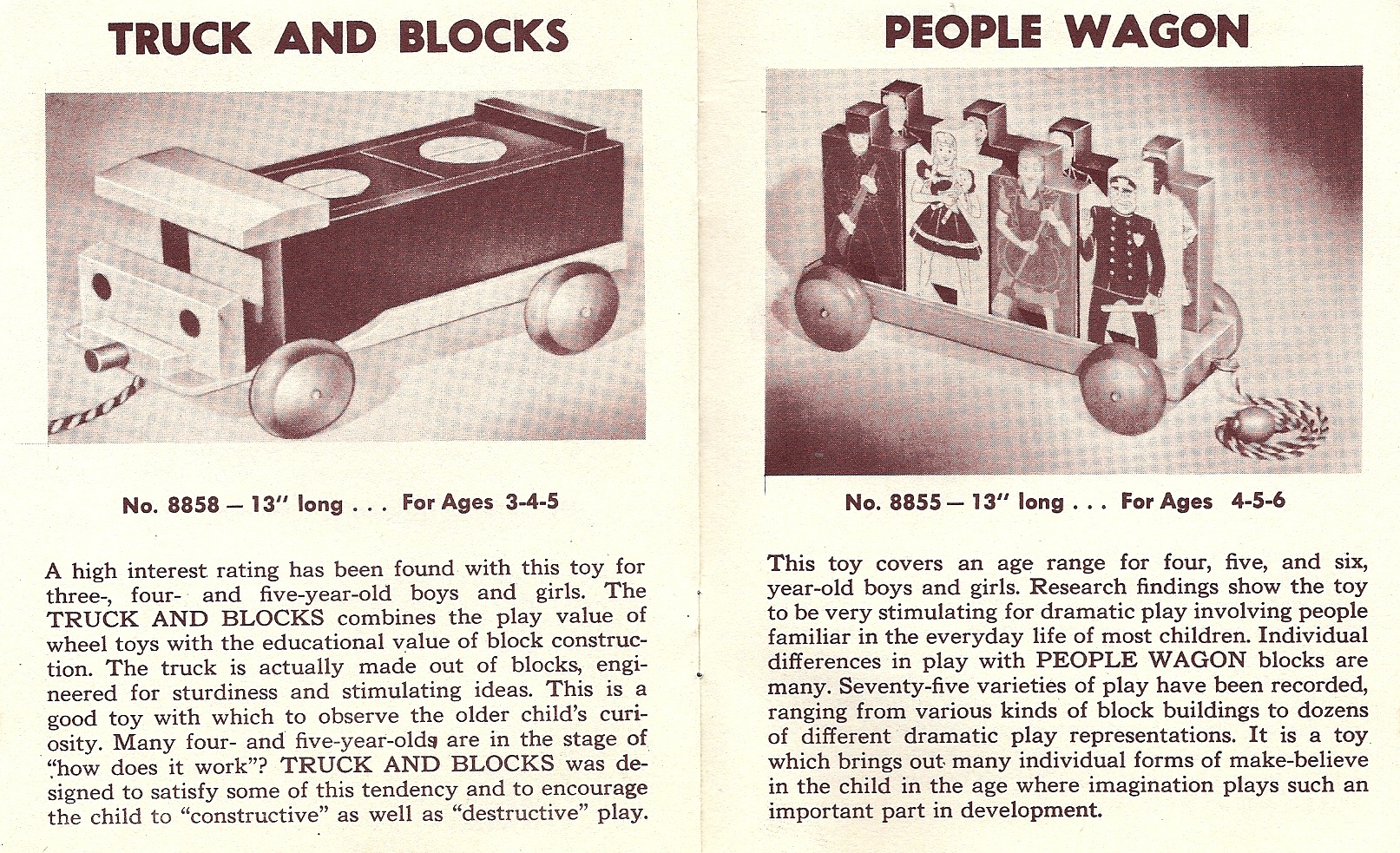 TRUCK AND BLOCKS

No. 8858 — 13" long . . . For Ages 3-4-5

A high interest rating has been found with this toy for three-, four- and five-year-old boys and girls. The TRUCK AND BLOCKS combines the play value of wheel toys with the educational value of block construction. The truck is actually made out of blocks, engineered for sturdiness and stimulating ideas. This is a good toy with which to observe the older child's curiosity. Many four- and five-year-olds are in the stage of "how does it work"? TRUCK AND BLOCKS was designed to satisfy some of this tendency and to encourage the child to "constructive" as well as "destructive" play.

PEOPLE WAGON

No. 8855 — 13" long . . . For Ages 4-5-6

This toy covers an age range for four, five, and six, year-old boys and girls. Research findings show the toy to be very stimulating for dramatic play involving people familiar in the everyday life of most children. Individual differences in play with PEOPLE WAGON blocks are many. Seventy-five varieties of play have been recorded, ranging from various kinds of block buildings to dozens of different dramatic play representations. It is a toy which brings out many individual forms of make-believe in the child in the age where imagination plays such an important part in development.